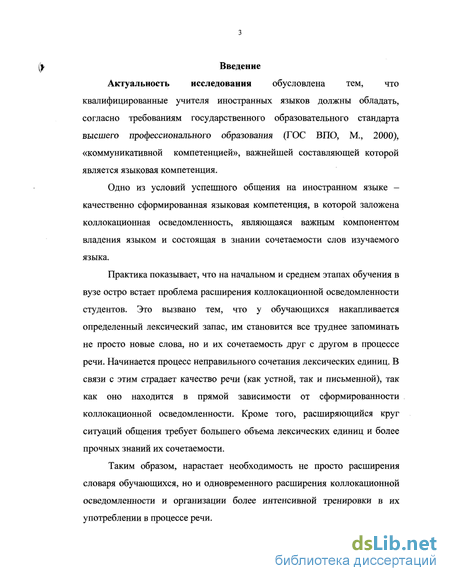 3

Введение

Актуальность исследования обусловлена тем, что квалифицированные учителя иностранных языков должны обладать, согласно требованиям государственного образовательного стандарта высшего профессионального образования (ГОС ВПО, М., 2000), «коммуникативной компетенцией», важнейшей составляющей которой является языковая компетенция.

Одно из условий успешного общения на иностранном языке – качественно сформированная языковая компетенция, в которой заложена коллокационная осведомленность, являющаяся важным компонентом владения языком и состоящая в знании сочетаемости слов изучаемого языка.

Практика показывает, что на начальном и среднем этапах обучения в вузе остро встает проблема расширения коллокационной осведомленности студентов. Это вызвано тем, что у обучающихся накапливается определенный лексический запас, им становится все труднее запоминать не просто новые слова, но и их сочетаемость друг с другом в процессе речи. Начинается процесс неправильного сочетания лексических единиц. В связи с этим страдает качество речи (как устной, так и письменной), так как оно находится в прямой зависимости от сформированности коллокационной осведомленности. Кроме того, расширяющийся круг ситуаций общения требует большего объема лексических единиц и более прочных знаний их сочетаемости.

Таким образом, нарастает необходимость не просто расширения словаря обучающихся, но и одновременного расширения коллокационной осведомленности и организации более интенсивной тренировки в их употреблении в процессе речи.

dsLib.net
библиотека диссертаций